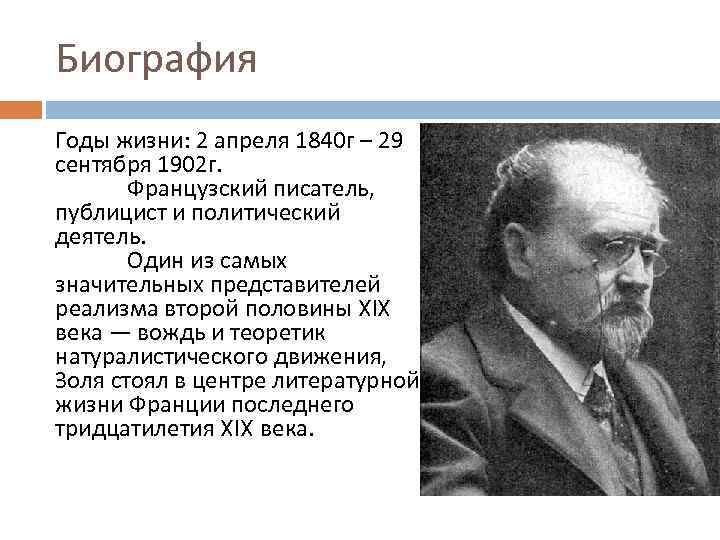 Биография

Годы жизни: 2 апреля 1840г – 29 сентября 1902г.

Французский писатель, публицист и политический деятель.

Один из самых значительных представителей реализма второй половины XIX века — вождь и теоретик натуралистического движения, Золя стоял в центре литературной жизни Франции последнего тридцатилетия XIX века.